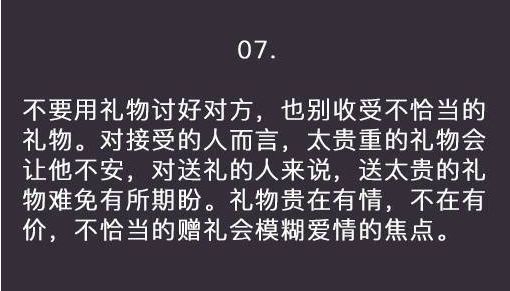 07.

不要用礼物讨好对方，也别收受不恰当的礼物。对接受的人而言，太贵重的礼物会让他不安，对送礼的人来说，送太贵的礼物难免有所期盼。礼物贵在有情，不在有价，不恰当的赠礼会模糊爱情的焦点。